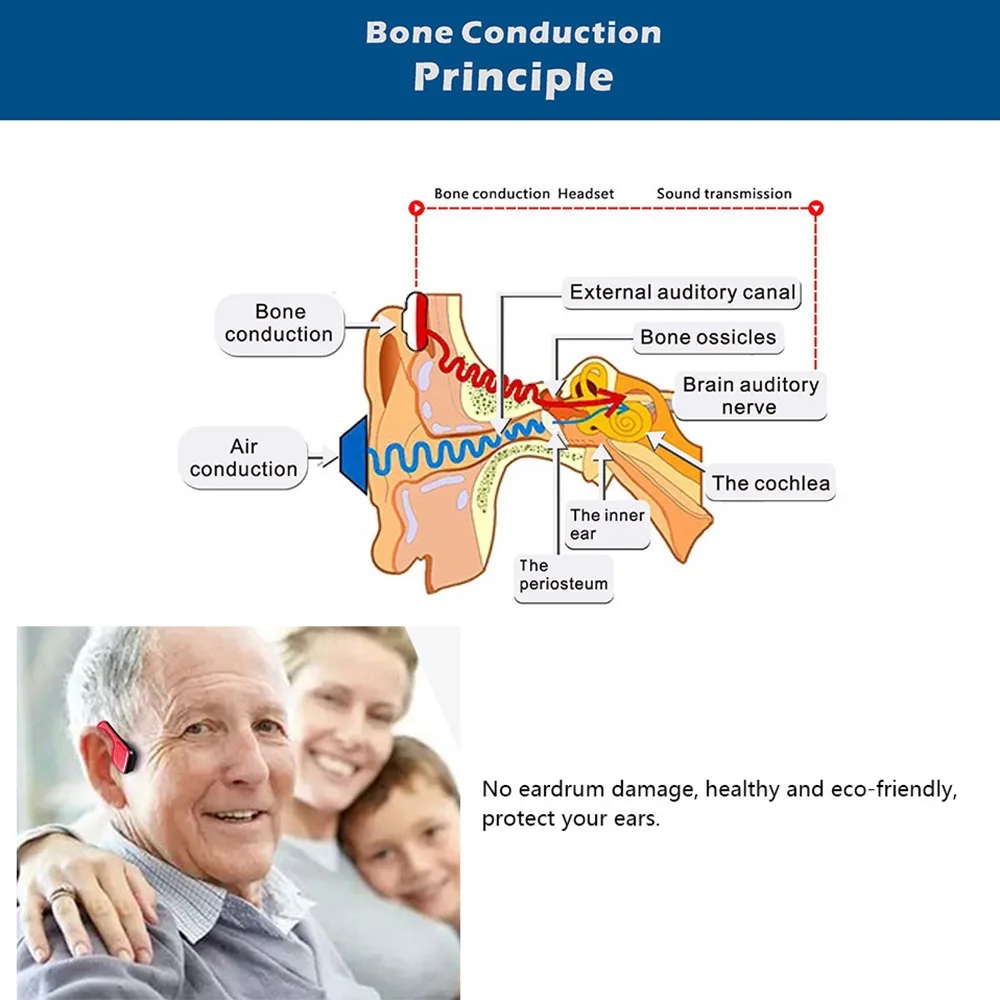 Bone Conduction
Principle

Bone conduction Headset
Sound transmission

Bone conduction

External auditory canal

Bone ossicles

Brain auditory nerve

Air conduction

The cochlea

The inner ear

The periosteum

No eardrum damage, healthy and eco-friendly, protect your ears.